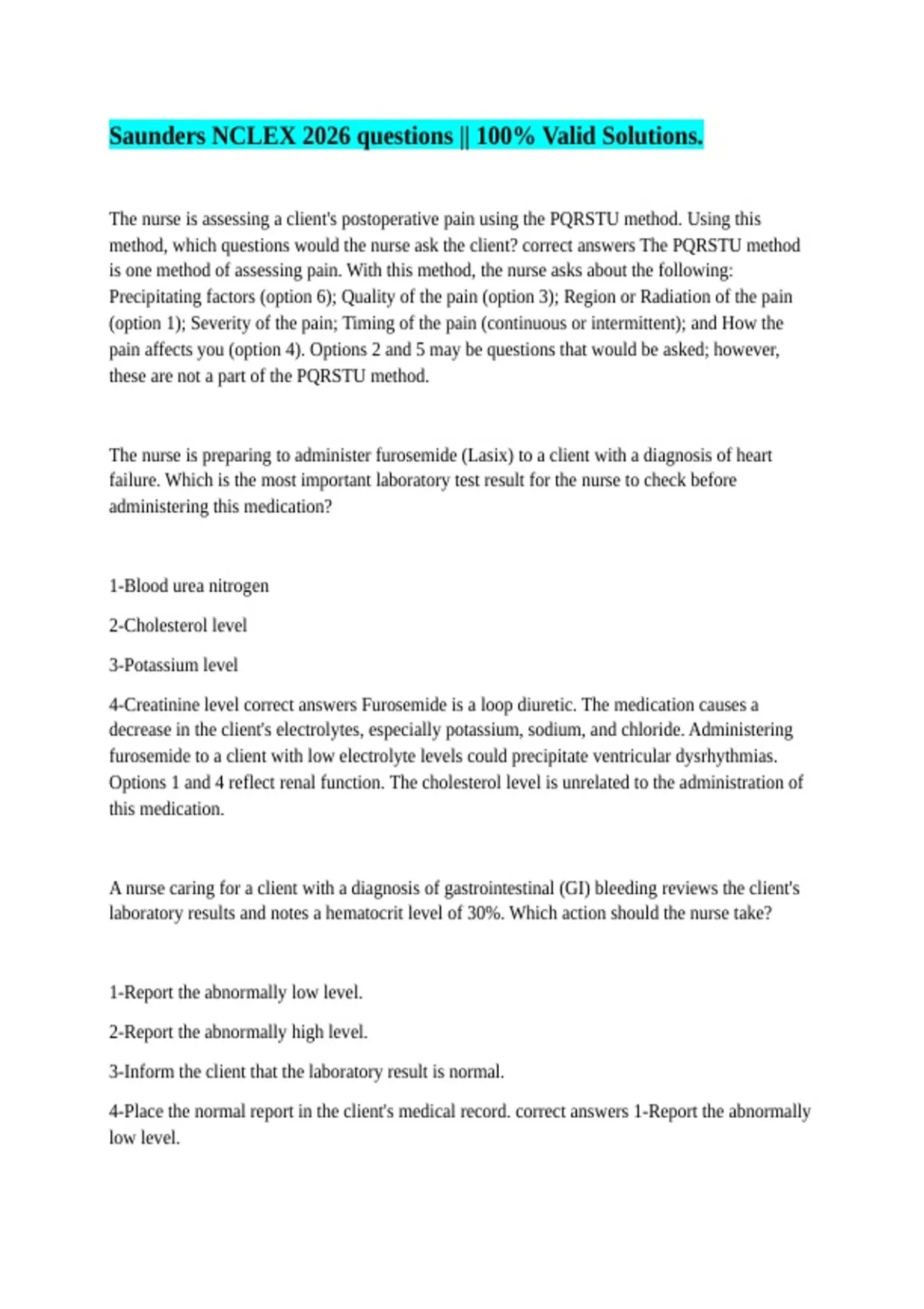 Saunders NCLEX 2026 questions || 100% Valid Solutions.

The nurse is assessing a client's postoperative pain using the PQRSTU method. Using this method, which questions would the nurse ask the client? correct answers The PQRSTU method is one method of assessing pain. With this method, the nurse asks about the following: Precipitating factors (option 6); Quality of the pain (option 3); Region or Radiation of the pain (option 1); Severity of the pain; Timing of the pain (continuous or intermittent); and How the pain affects you (option 4). Options 2 and 5 may be questions that would be asked; however, these are not a part of the PQRSTU method.

The nurse is preparing to administer furosemide (Lasix) to a client with a diagnosis of heart failure. Which is the most important laboratory test result for the nurse to check before administering this medication?

1-Blood urea nitrogen

2-Cholesterol level

3-Potassium level

4-Creatinine level correct answers Furosemide is a loop diuretic. The medication causes a decrease in the client's electrolytes, especially potassium, sodium, and chloride. Administering furosemide to a client with low electrolyte levels could precipitate ventricular dysrhythmias. Options 1 and 4 reflect renal function. The cholesterol level is unrelated to the administration of this medication.

A nurse caring for a client with a diagnosis of gastrointestinal (GI) bleeding reviews the client's laboratory results and notes a hematocrit level of 30%. Which action should the nurse take?

1-Report the abnormally low level.

2-Report the abnormally high level.

3-Inform the client that the laboratory result is normal.

4-Place the normal report in the client's medical record. correct answers 1-Report the abnormally low level.